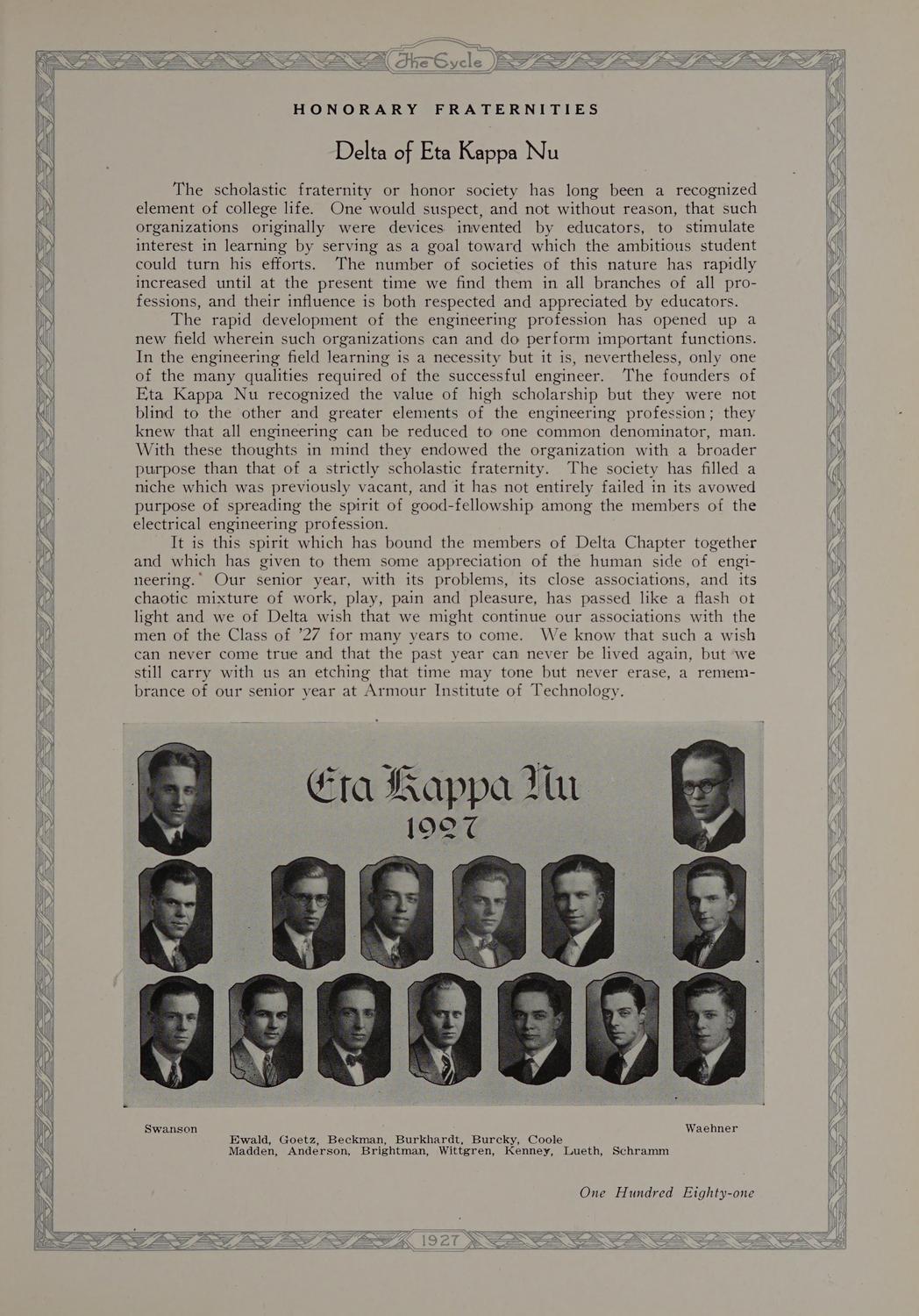 The Cycle

HONORARY FRATERNITIES

Delta of Eta Kappa Nu

The scholastic fraternity or honor society has long been a recognized element of college life. One would suspect, and not without reason, that such organizations originally were devices invented by educators, to stimulate interest in learning by serving as a goal toward which the ambitious student could turn his efforts. The number of societies of this nature has rapidly increased until at the present time we find them in all branches of all professions, and their influence is both respected and appreciated by educators.

The rapid development of the engineering profession has opened up a new field wherein such organizations can and do perform important functions. In the engineering field learning is a necessity but it is, nevertheless, only one of the many qualities required of the successful engineer. The founders of Eta Kappa Nu recognized the value of high scholarship but they were not blind to the other and greater elements of the engineering profession; they knew that all engineering can be reduced to one common denominator, man. With these thoughts in mind they endowed the organization with a broader purpose than that of a strictly scholastic fraternity. The society has filled a niche which was previously vacant, and it has not entirely failed in its avowed purpose of spreading the spirit of good-fellowship among the members of the electrical engineering profession.

It is this spirit which has bound the members of Delta Chapter together and which has given to them some appreciation of the human side of engineering. Our senior year, with its problems, its close associations, and its chaotic mixture of work, play, pain and pleasure, has passed like a flash of light and we of Delta wish that we might continue our associations with the men of the Class of '27 for many years to come. We know that such a wish can never come true and that the past year can never be lived again, but we still carry with us an etching that time may tone but never erase, a remembrance of our senior year at Armour Institute of Technology.

Eta Kappa Nu
1927

Swanson
Waehner
Ewald, Goetz, Beckman, Burkhardt, Burcky, Coole
Madden, Anderson, Brightman, Wittgren, Kenney, Lueth, Schramm

One Hundred Eighty-one

1927